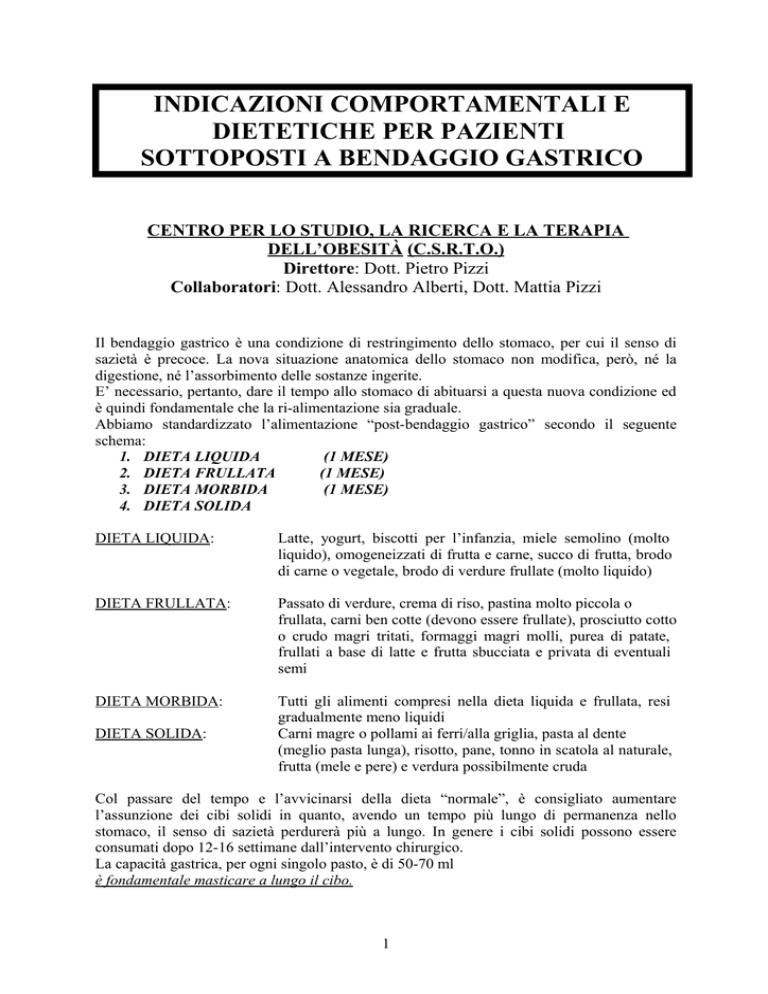 INDICAZIONI COMPORTAMENTALI E DIETETICHE PER PAZIENTI SOTTOPOSTI A BENDAGGIO GASTRICO

CENTRO PER LO STUDIO, LA RICERCA E LA TERAPIA DELL'OBESITÀ (C.S.R.T.O.)
Direttore: Dott. Pietro Pizzi
Collaboratori: Dott. Alessandro Alberti, Dott. Mattia Pizzi

Il bendaggio gastrico è una condizione di restringimento dello stomaco, per cui il senso di sazietà è precoce. La nova situazione anatomica dello stomaco non modifica, però, né la digestione, né l'assorbimento delle sostanze ingerite.
E' necessario, pertanto, dare il tempo allo stomaco di abituarsi a questa nuova condizione ed è quindi fondamentale che la ri-alimentazione sia graduale.
Abbiamo standardizzato l'alimentazione "post-bendaggio gastrico" secondo il seguente schema:
1. DIETA LIQUIDA (1 MESE)
2. DIETA FRULLATA (1 MESE)
3. DIETA MORBIDA (1 MESE)
4. DIETA SOLIDA

DIETA LIQUIDA: Latte, yogurt, biscotti per l'infanzia, miele semolino (molto liquido), omogeneizzati di frutta e carne, succo di frutta, brodo di carne o vegetale, brodo di verdure frullate (molto liquido)

DIETA FRULLATA: Passato di verdure, crema di riso, pastina molto piccola o frullata, carni ben cotte (devono essere frullate), prosciutto cotto o crudo magri tritati, formaggi magri molli, purea di patate, frullati a base di latte e frutta sbucciata e privata di eventuali semi

DIETA MORBIDA: Tutti gli alimenti compresi nella dieta liquida e frullata, resi gradualmente meno liquidi

DIETA SOLIDA: Carni magre o pollami ai ferri/alla griglia, pasta al dente (meglio pasta lunga), risotto, pane, tonno in scatola al naturale, frutta (mele e pere) e verdura possibilmente cruda

Col passare del tempo e l'avvicinarsi della dieta "normale", è consigliato aumentare l'assunzione dei cibi solidi in quanto, avendo un tempo più lungo di permanenza nello stomaco, il senso di sazietà perdurerà più a lungo. In genere i cibi solidi possono essere consumati dopo 12-16 settimane dall'intervento chirurgico.
La capacità gastrica, per ogni singolo pasto, è di 50-70 ml
è fondamentale masticare a lungo il cibo.

1